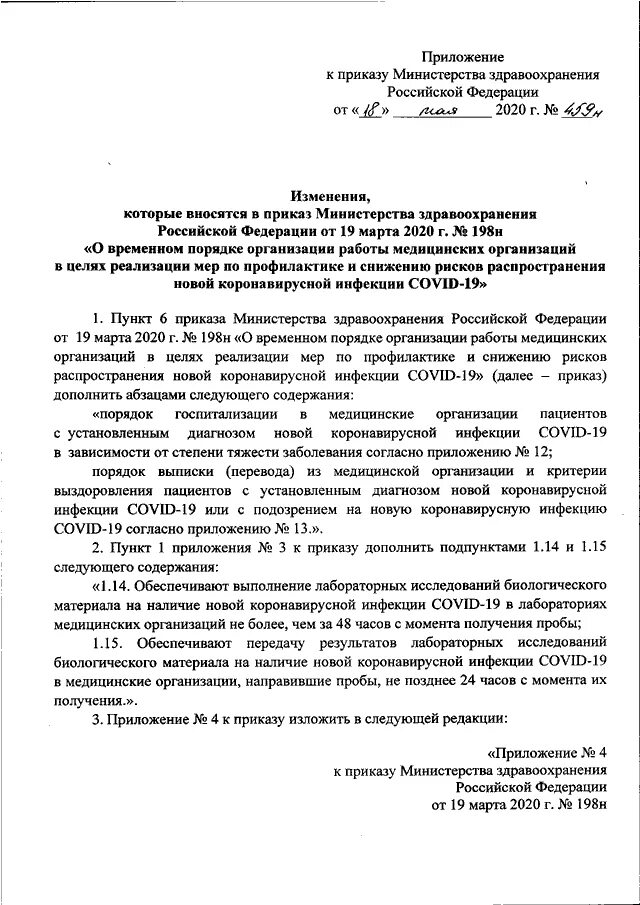 Приложение
к приказу Министерства здравоохранения
Российской Федерации
от «18» мая 2020 г. № 459н

Изменения,
которые вносятся в приказ Министерства здравоохранения
Российской Федерации от 19 марта 2020 г. № 198н
«О временном порядке организации работы медицинских организаций
в целях реализации мер по профилактике и снижению рисков распространения
новой коронавирусной инфекции COVID-19»

1. Пункт 6 приказа Министерства здравоохранения Российской Федерации от 19 марта 2020 г. № 198н «О временном порядке организации работы медицинских организаций в целях реализации мер по профилактике и снижению рисков распространения новой коронавирусной инфекции COVID-19» (далее – приказ) дополнить абзацами следующего содержания:

«порядок госпитализации в медицинские организации пациентов с установленным диагнозом новой коронавирусной инфекции COVID-19 в зависимости от степени тяжести заболевания согласно приложению № 12;

порядок выписки (перевода) из медицинской организации и критерии выздоровления пациентов с установленным диагнозом новой коронавирусной инфекции COVID-19 или с подозрением на новую коронавирусную инфекцию COVID-19 согласно приложению № 13.».

2. Пункт 1 приложения № 3 к приказу дополнить подпунктами 1.14 и 1.15 следующего содержания:

«1.14. Обеспечивают выполнение лабораторных исследований биологического материала на наличие новой коронавирусной инфекции COVID-19 в лабораториях медицинских организаций не более, чем за 48 часов с момента получения пробы;

1.15. Обеспечивают передачу результатов лабораторных исследований биологического материала на наличие новой коронавирусной инфекции COVID-19 в медицинские организации, направившие пробы, не позднее 24 часов с момента их получения.».

3. Приложение № 4 к приказу изложить в следующей редакции:

«Приложение № 4
к приказу Министерства здравоохранения
Российской Федерации
от 19 марта 2020 г. № 198н